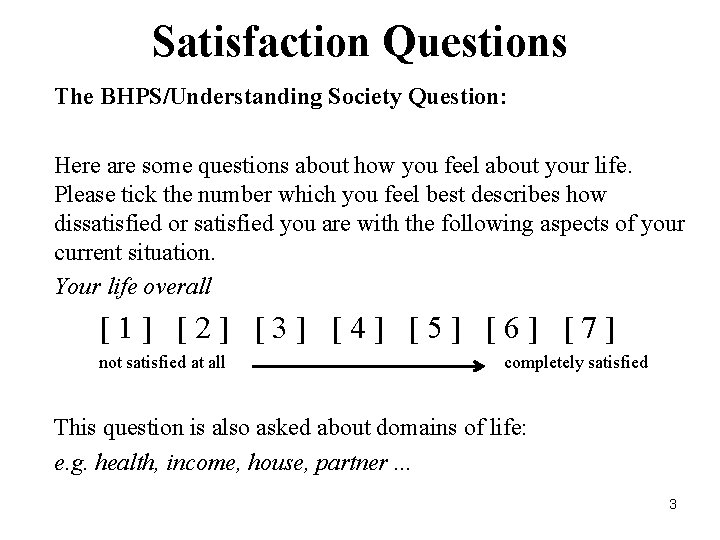 Satisfaction Questions

The BHPS/Understanding Society Question:

Here are some questions about how you feel about your life. Please tick the number which you feel best describes how dissatisfied or satisfied you are with the following aspects of your current situation.

Your life overall

[ 1 ] [ 2 ] [ 3 ] [ 4 ] [ 5 ] [ 6 ] [ 7 ]

not satisfied at all completely satisfied

This question is also asked about domains of life:

e.g. health, income, house, partner ...

3